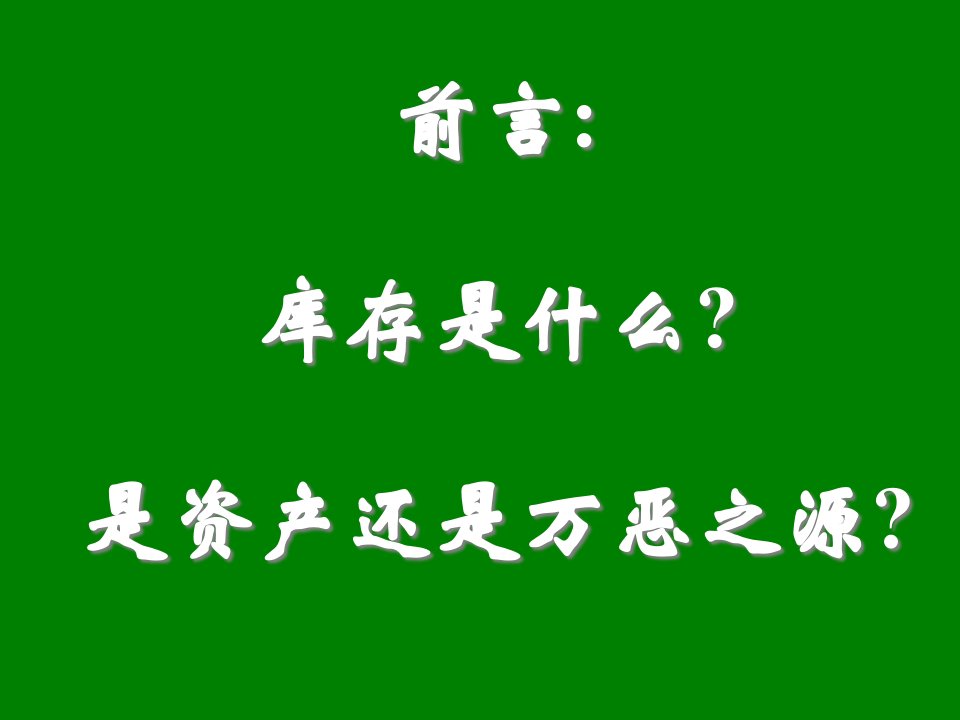 前言:

库存是什么?

是资产还是万恶之源?